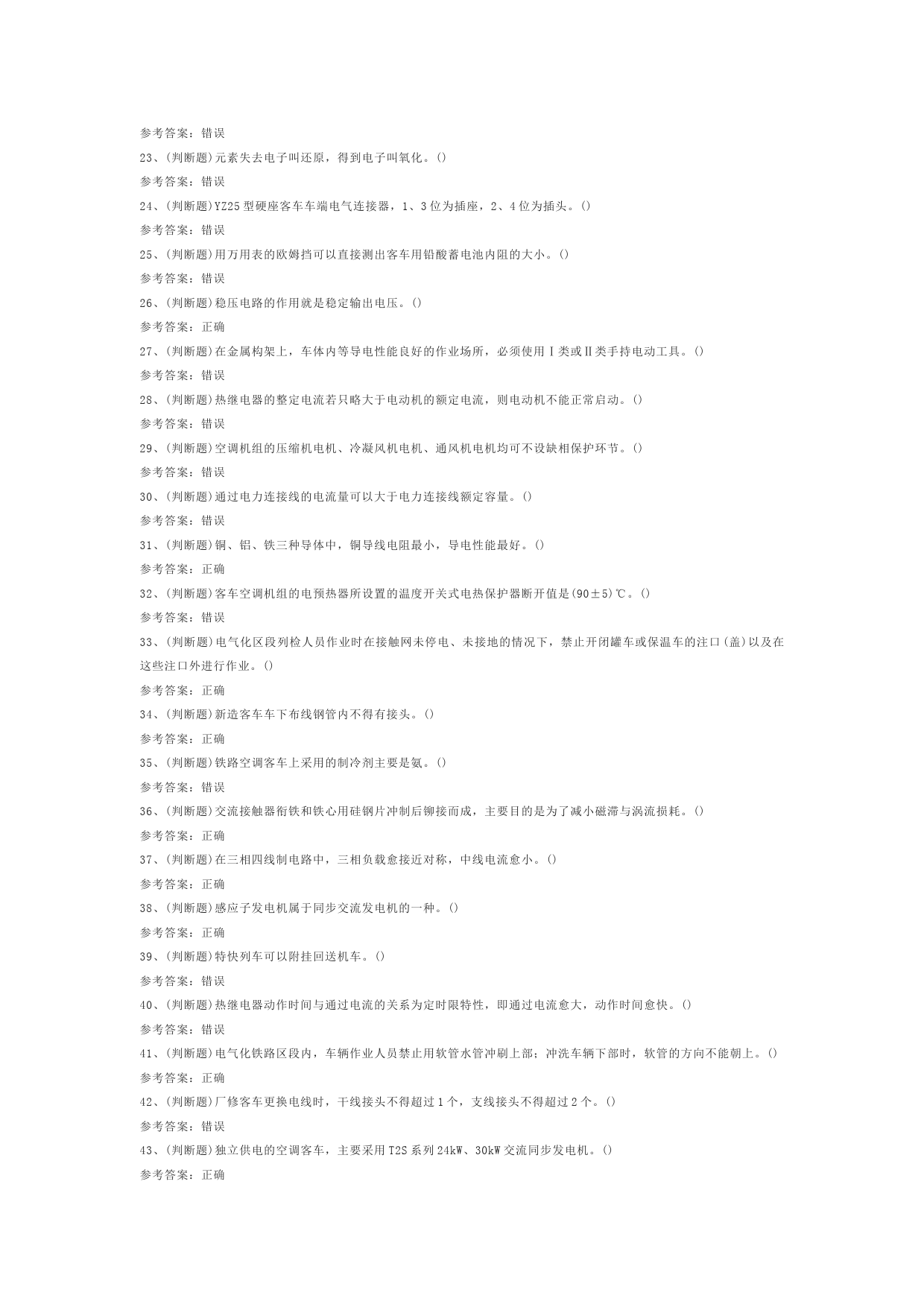 参考答案：错误

23、(判断题)元素失去电子叫还原，得到电子叫氧化。()

参考答案：错误

24、(判断题)YZ25型硬座客车车端电气连接器，1、3位为插座，2、4位为插头。()

参考答案：错误

25、(判断题)用万用表的欧姆挡可以直接测出客车用铅酸蓄电池内阻的大小。()

参考答案：错误

26、(判断题)稳压电路的作用就是稳定输出电压。()

参考答案：正确

27、(判断题)在金属构架上，车体内等导电性能良好的作业场所，必须使用Ⅰ类或Ⅱ类手持电动工具。()

参考答案：错误

28、(判断题)热继电器的整定电流若只略大于电动机的额定电流，则电动机不能正常启动。()

参考答案：错误

29、(判断题)空调机组的压缩机电机、冷凝风机电机、通风机电机均可不设缺相保护环节。()

参考答案：错误

30、(判断题)通过电力连接线的电流量可以大于电力连接线额定容量。()

参考答案：错误

31、(判断题)铜、铝、铁三种导体中，铜导线电阻最小，导电性能最好。()

参考答案：正确

32、(判断题)客车空调机组的电预热器所设置的温度开关式电热保护器断开值是(90±5)℃。()

参考答案：错误

33、(判断题)电气化区段列检人员作业时在接触网未停电、未接地的情况下，禁止开闭罐车或保温车的注口(盖)以及在这些注口外进行作业。()

参考答案：正确

34、(判断题)新造客车车下布线钢管内不得有接头。()

参考答案：正确

35、(判断题)铁路空调客车上采用的制冷剂主要是氨。()

参考答案：错误

36、(判断题)交流接触器衔铁和铁心用硅钢片冲制后铆接而成，主要目的是为了减小磁滞与涡流损耗。()

参考答案：正确

37、(判断题)在三相四线制电路中，三相负载愈接近对称，中线电流愈小。()

参考答案：正确

38、(判断题)感应子发电机属于同步交流发电机的一种。()

参考答案：正确

39、(判断题)特快列车可以附挂回送机车。()

参考答案：错误

40、(判断题)热继电器动作时间与通过电流的关系为定时限特性，即通过电流愈大，动作时间愈快。()

参考答案：错误

41、(判断题)电气化铁路区段内，车辆作业人员禁止用软管水管冲刷上部；冲洗车辆下部时，软管的方向不能朝上。()

参考答案：正确

42、(判断题)厂修客车更换电线时，干线接头不得超过1个，支线接头不得超过2个。()

参考答案：错误

43、(判断题)独立供电的空调客车，主要采用T2S系列24kW、30kW交流同步发电机。()

参考答案：正确